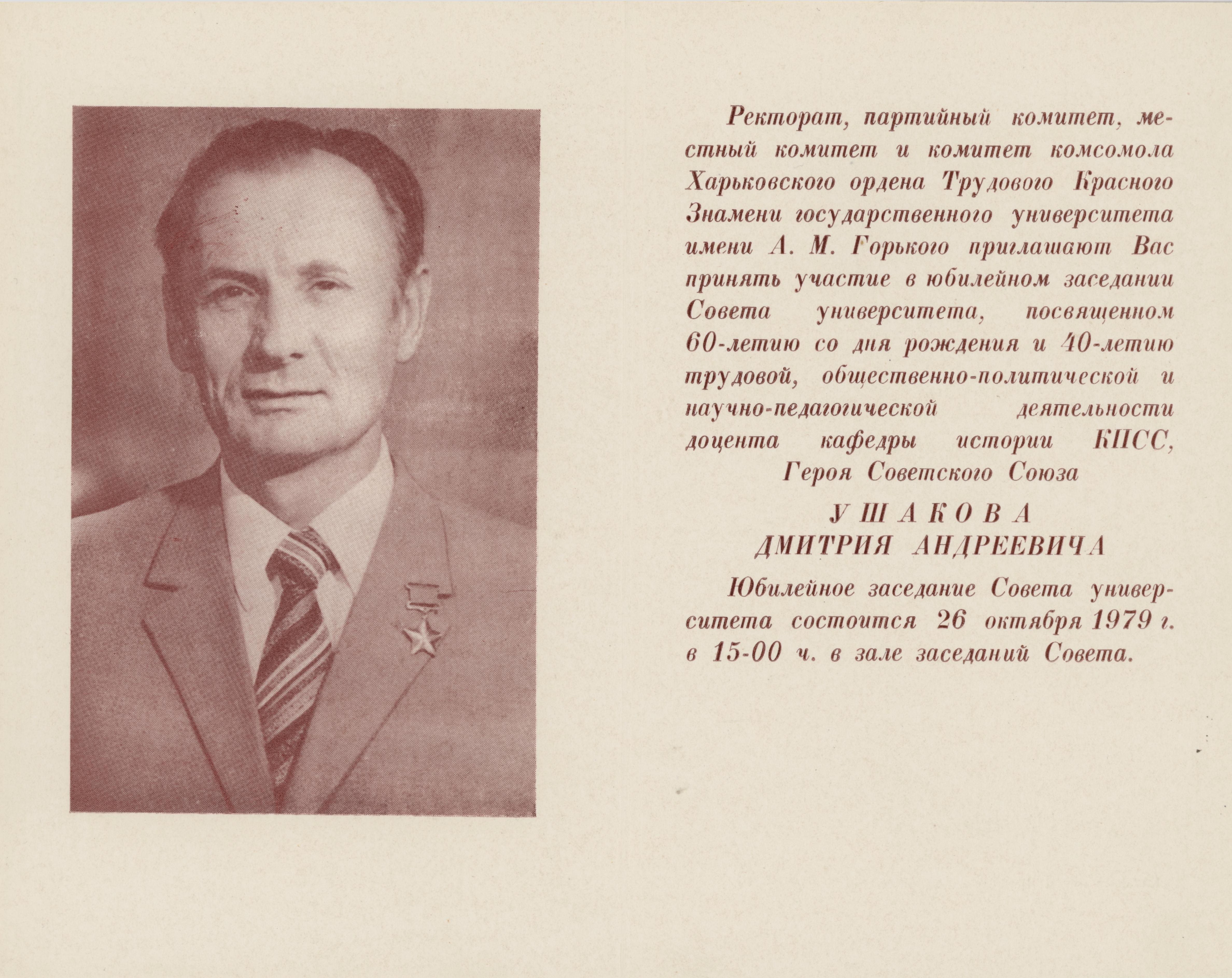 Ректорат, партийный комитет, местный комитет и комитет комсомола Харьковского ордена Трудового Красного Знамени государственного университета имени А. М. Горького приглашают Вас принять участие в юбилейном заседании Совета университета, посвященном 60-летию со дня рождения и 40-летию трудовой, общественно-политической и научно-педагогической деятельности доцента кафедры истории КПСС, Героя Советского Союза

УШАКОВА
ДМИТРИЯ АНДРЕЕВИЧА

Юбилейное заседание Совета университета состоится 26 октября 1979 г. в 15-00 ч. в зале заседаний Совета.